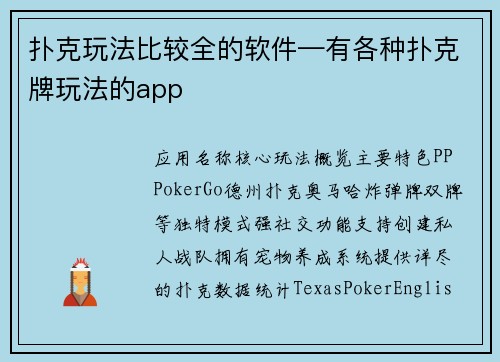 扑克玩法比较全的软件—有各种扑克牌玩法的app

应用名称核心玩法概览主要特色PP PokerGo德州扑克奥马哈炸弹牌双牌等独特模式强社交功能支持创建私人战队拥有宠物养成系统提供详尽的扑克数据统计TexasPokerEnglis